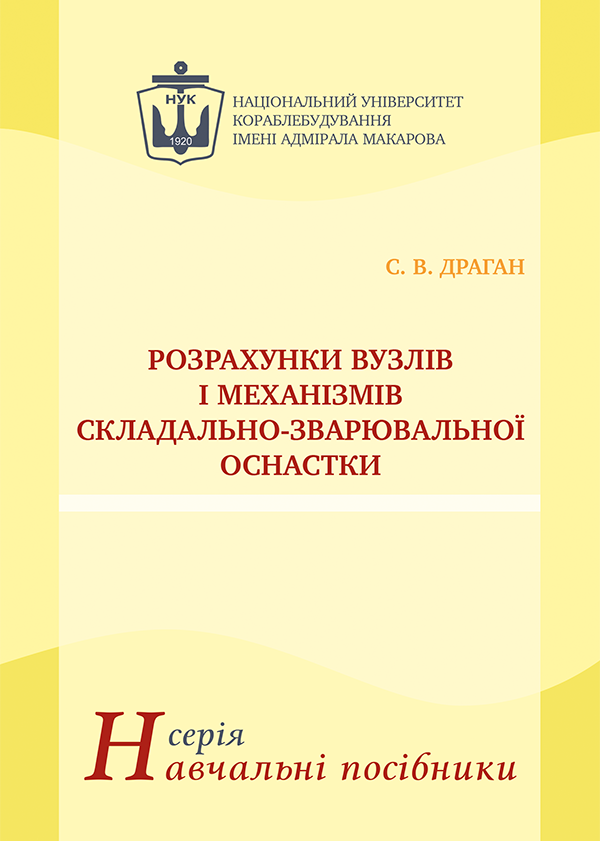 НУК
1920
НАЦІОНАЛЬНИЙ УНІВЕРСИТЕТ КОРАБЛЕБУДУВАННЯ ІМЕНІ АДМІРАЛА МАКАРОВА

С. В. ДРАГАН

РОЗРАХУНКИ ВУЗЛІВ І МЕХАНІЗМІВ СКЛАДАЛЬНО-ЗВАРЮВАЛЬНОЇ ОСНАСТКИ

серія
Навчальні посібники